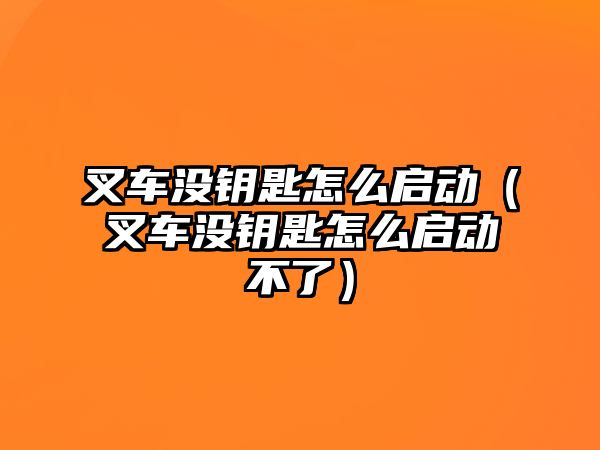 叉车没钥匙怎么启动（叉车没钥匙怎么启动不了）